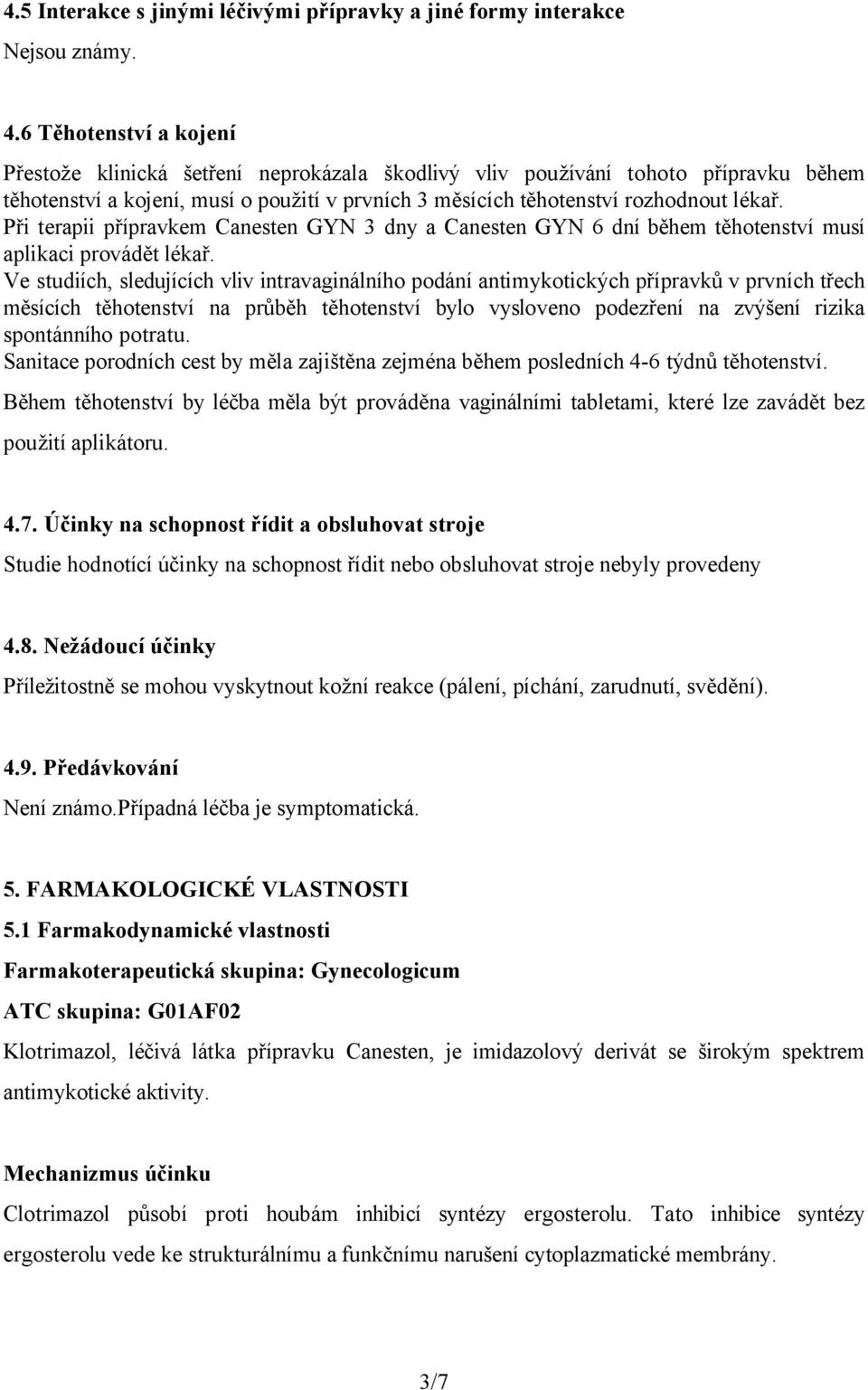 4.5 Interakce s jinými léčivými přípravky a jiné formy interakce
Nejsou známy.

4.6 Těhotenství a kojení
Přestože klinická šetření neprokázala škodlivý vliv používání tohoto přípravku během těhotenství a kojení, musí o použití v prvních 3 měsících těhotenství rozhodnout lékař.
Při terapii přípravkem Canesten GYN 3 dny a Canesten GYN 6 dní během těhotenství musí aplikaci provádět lékař.
Ve studiích, sledujících vliv intravaginálního podání antimykotických přípravků v prvních třech měsících těhotenství na průběh těhotenství bylo vysloveno podezření na zvýšení rizika spontánního potratu.
Sanitace porodních cest by měla zajištěna zejména během posledních 4-6 týdnů těhotenství.
Během těhotenství by léčba měla být prováděna vaginálními tabletami, které lze zavádět bez použití aplikátoru.

4.7. Účinky na schopnost řídit a obsluhovat stroje
Studie hodnotící účinky na schopnost řídit nebo obsluhovat stroje nebyly provedeny

4.8. Nežádoucí účinky
Příležitostně se mohou vyskytnout kožní reakce (pálení, píchání, zarudnutí, svědění).

4.9. Předávkování
Není známo.Případná léčba je symptomatická.

5. FARMAKOLOGICKÉ VLASTNOSTI
5.1 Farmakodynamické vlastnosti
Farmakoterapeutická skupina: Gynecologicum
ATC skupina: G01AF02
Klotrimazol, léčivá látka přípravku Canesten, je imidazolový derivát se širokým spektrem antimykotické aktivity.

Mechanizmus účinku
Clotrimazol působí proti houbám inhibicí syntézy ergosterolu. Tato inhibice syntézy ergosterolu vede ke strukturálnímu a funkčnímu narušení cytoplazmatické membrány.

3/7